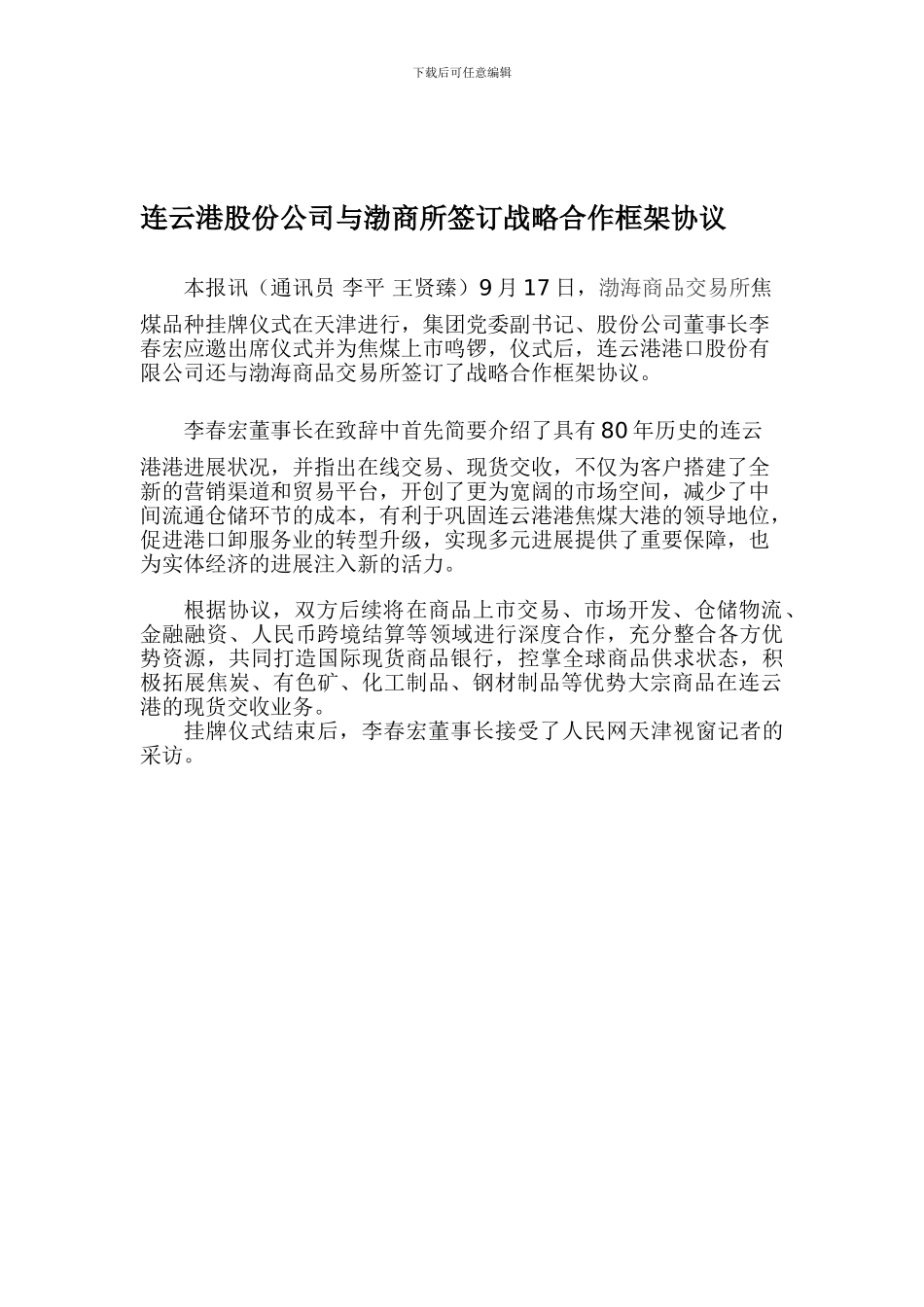 下载后可任意编辑

连云港股份公司与渤商所签订战略合作框架协议

本报讯（通讯员 李平 王贤臻）9 月 17 日，渤海商品交易所焦煤品种挂牌仪式在天津进行，集团党委副书记、股份公司董事长李春宏应邀出席仪式并为焦煤上市鸣锣，仪式后，连云港港口股份有限公司还与渤海商品交易所签订了战略合作框架协议。

李春宏董事长在致辞中首先简要介绍了具有 80 年历史的连云港港进展状况，并指出在线交易、现货交收，不仅为客户搭建了全新的营销渠道和贸易平台，开创了更为宽阔的市场空间，减少了中间流通仓储环节的成本，有利于巩固连云港港焦煤大港的领导地位，促进港口卸服务业的转型升级，实现多元进展提供了重要保障，也为实体经济的进展注入新的活力。

根据协议，双方后续将在商品上市交易、市场开发、仓储物流、金融融资、人民币跨境结算等领域进行深度合作，充分整合各方优势资源，共同打造国际现货商品银行，控掌全球商品供求状态，积极拓展焦炭、有色矿、化工制品、钢材制品等优势大宗商品在连云港的现货交收业务。

挂牌仪式结束后，李春宏董事长接受了人民网天津视窗记者的采访。